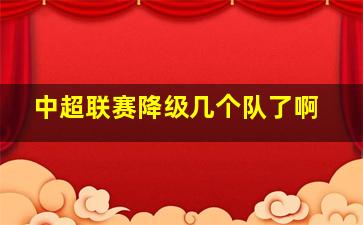 中超联赛降级几个队了啊